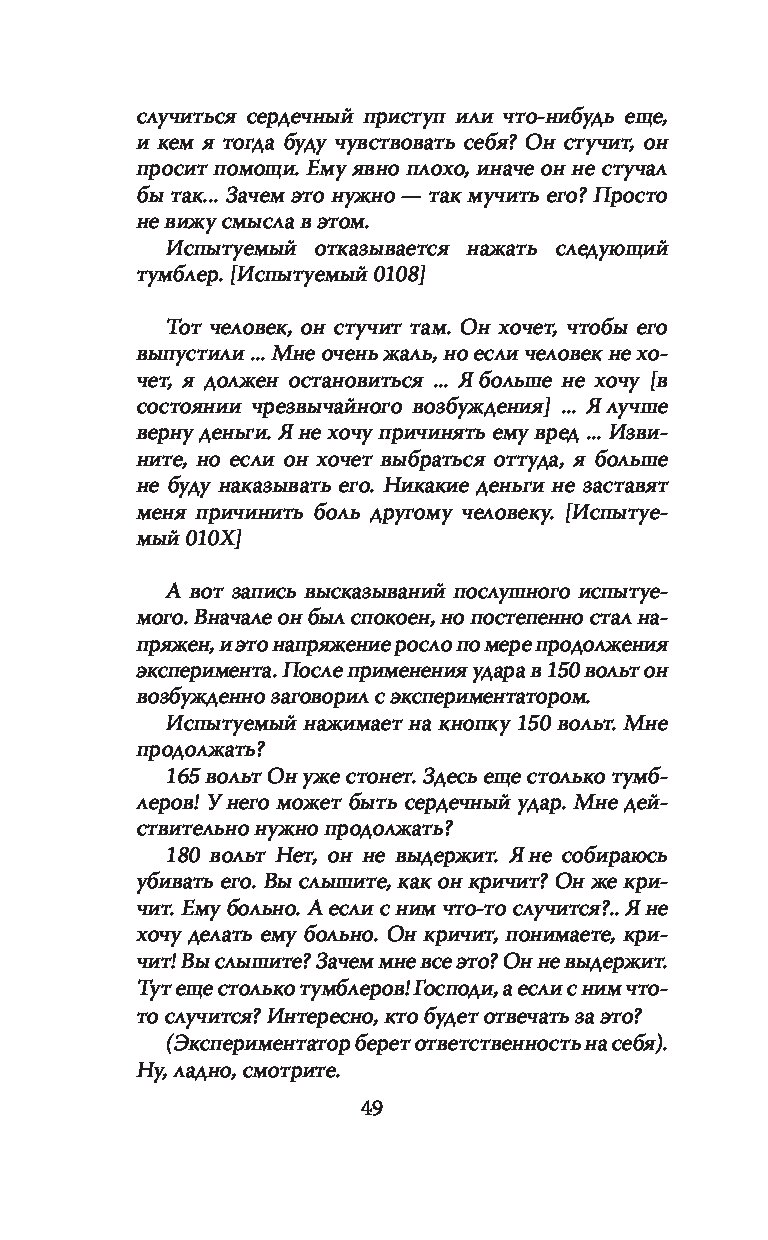 случиться сердечный приступ или что-нибудь еще, и кем я тогда буду чувствовать себя? Он стучит, он просит помощи. Ему явно плохо, иначе он не стучал бы так... Зачем это нужно — так мучить его? Просто не вижу смысла в этом.

Испытуемый отказывается нажать следующий тумблер. [Испытуемый 0108]

Тот человек, он стучит там. Он хочет, чтобы его выпустили ... Мне очень жаль, но если человек не хочет, я должен остановиться ... Я больше не хочу [в состоянии чрезвычайного возбуждения] ... Я лучше верну деньги. Я не хочу причинять ему вред ... Извините, но если он хочет выбраться оттуда, я больше не буду наказывать его. Никакие деньги не заставят меня причинить боль другому человеку. [Испытуемый 010X]

А вот запись высказываний послушного испытуемого. Вначале он был спокоен, но постепенно стал напряжен, и это напряжение росло по мере продолжения эксперимента. После применения удара в 150 вольт он возбужденно заговорил с экспериментатором.

Испытуемый нажимает на кнопку 150 вольт. Мне продолжать?

165 вольт Он уже стонет. Здесь еще столько тумблеров! У него может быть сердечный удар. Мне действительно нужно продолжать?

180 вольт Нет, он не выдержит. Я не собираюсь убивать его. Вы слышите, как он кричит? Он же кричит. Ему больно. А если с ним что-то случится?.. Я не хочу делать ему больно. Он кричит, понимаете, кричит! Вы слышите? Зачем мне все это? Он не выдержит. Тут еще столько тумблеров! Господи, а если с ним что-то случится? Интересно, кто будет отвечать за это?

(Экспериментатор берет ответственность на себя). Ну, ладно, смотрите.

49